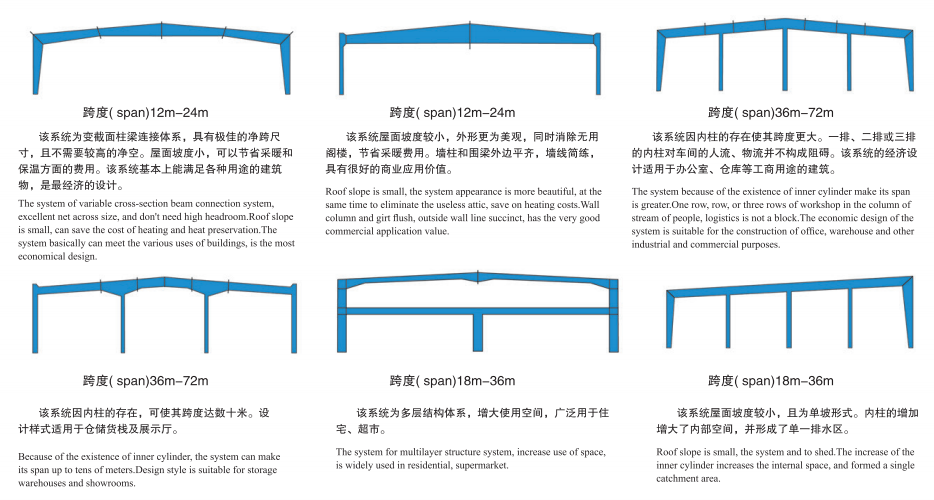 跨度( span)12m-24m

该系统为变截面柱梁连接体系，具有极佳的净跨尺寸，且不需要较高的净空。屋面坡度小，可以节省采暖和保温方面的费用。该系统基本上能满足各种用途的建筑物，是最经济的设计。

The system of variable cross-section beam connection system, excellent net across size, and don't need high headroom.Roof slope is small, can save the cost of heating and heat preservation.The system basically can meet the various uses of buildings, is the most economical design.

跨度( span)12m-24m

该系统屋面坡度较小，外形更为美观，同时消除无用阁楼，节省采暖费用。墙柱和围梁外边平齐，墙线简练，具有很好的商业应用价值。

Roof slope is small, the system appearance is more beautiful, at the same time to eliminate the useless attic, save on heating costs.Wall column and girt flush, outside wall line succinct, has the very good commercial application value.

跨度( span)36m-72m

该系统因内柱的存在使其跨度更大。一排、二排或三排的内柱对车间的人流、物流并不构成阻碍。该系统的经济设计适用于办公室、仓库等工商用途的建筑。

The system because of the existence of inner cylinder make its span is greater.One row, row, or three rows of workshop in the column of stream of people, logistics is not a block.The economic design of the system is suitable for the construction of office, warehouse and other industrial and commercial purposes.

跨度( span)36m-72m

该系统因内柱的存在，可使其跨度达数十米。设计样式适用于仓储货栈及展示厅。

Because of the existence of inner cylinder, the system can make its span up to tens of meters.Design style is suitable for storage warehouses and showrooms.

跨度( span)18m-36m

该系统为多层结构体系，增大使用空间，广泛用于住宅、超市。

The system for multilayer structure system, increase use of space, is widely used in residential, supermarket.

跨度( span)18m-36m

该系统屋面坡度较小，且为单坡形式。内柱的增加增大了内部空间，并形成了单一排水区。

Roof slope is small, the system and to shed.The increase of the inner cylinder increases the internal space, and formed a single catchment area.